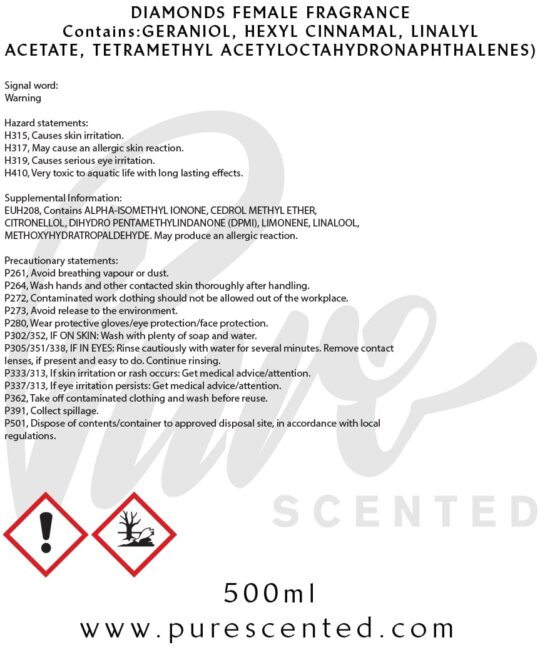 DIAMONDS FEMALE FRAGRANCE
Contains:GERANIOL, HEXYL CINNAMAL, LINALYL ACETATE, TETRAMETHYL ACETYLOCTAHYDRONAPHTHALENES)

Signal word:
Warning

Hazard statements:
H315, Causes skin irritation.
H317, May cause an allergic skin reaction.
H319, Causes serious eye irritation.
H410, Very toxic to aquatic life with long lasting effects.

Supplemental Information:
EUH208, Contains ALPHA-ISOMETHYL IONONE, CEDROL METHYL ETHER, CITRONELLOL, DIHYDRO PENTAMETHYLINDANONE (DPMI), LIMONENE, LINALOOL, METHOXYHYDRATROPALDEHYDE. May produce an allergic reaction.

Precautionary statements:
P261, Avoid breathing vapour or dust.
P264, Wash hands and other contacted skin thoroughly after handling.
P272, Contaminated work clothing should not be allowed out of the workplace.
P273, Avoid release to the environment.
P280, Wear protective gloves/eye protection/face protection.
P302/352, IF ON SKIN: Wash with plenty of soap and water.
P305/351/338, IF IN EYES: Rinse cautiously with water for several minutes. Remove contact lenses, if present and easy to do. Continue rinsing.
P333/313, If skin irritation or rash occurs: Get medical advice/attention.
P337/313, If eye irritation persists: Get medical advice/attention.
P362, Take off contaminated clothing and wash before reuse.
P391, Collect spillage.
P501, Dispose of contents/container to approved disposal site, in accordance with local regulations.

500ml
www.purescented.com

Pure
SCENTED